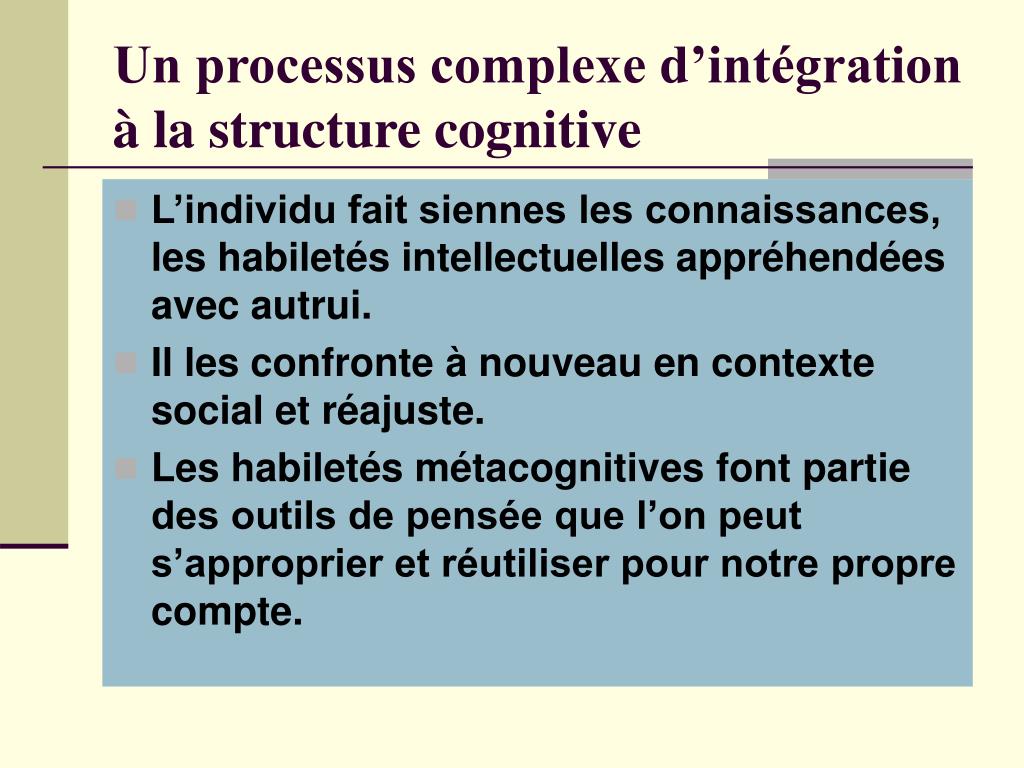 Un processus complexe d’intégration à la structure cognitive

L’individu fait siennes les connaissances, les habiletés intellectuelles appréhendées avec autrui.

Il les confronte à nouveau en contexte social et réajuste.

Les habiletés métacognitives font partie des outils de pensée que l’on peut s’approprier et réutiliser pour notre propre compte.